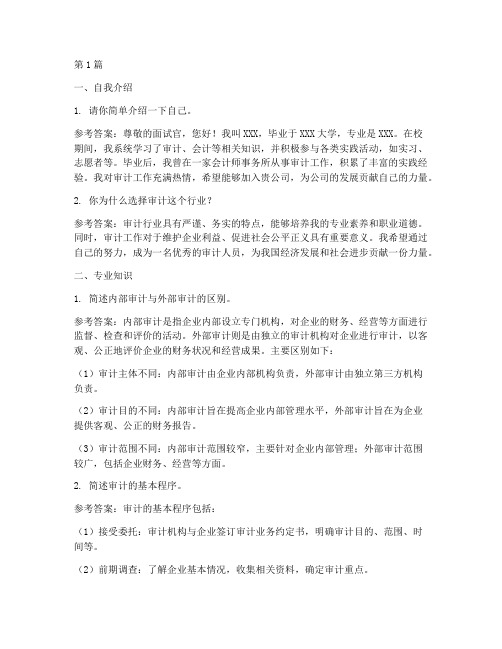 第1篇

一、自我介绍

1. 请你简单介绍一下自己。

参考答案：尊敬的面试官，您好！我叫XXX，毕业于XXX大学，专业是XXX。在校期间，我系统学习了审计、会计等相关知识，并积极参与各类实践活动，如实习、志愿者等。毕业后，我曾在一家会计师事务所从事审计工作，积累了丰富的实践经验。我对审计工作充满热情，希望能够加入贵公司，为公司的发展贡献自己的力量。

2. 你为什么选择审计这个行业？

参考答案：审计行业具有严谨、务实的特点，能够培养我的专业素养和职业道德。同时，审计工作对于维护企业利益、促进社会公平正义具有重要意义。我希望通过自己的努力，成为一名优秀的审计人员，为我国经济发展和社会进步贡献一份力量。

二、专业知识

1. 简述内部审计与外部审计的区别。

参考答案：内部审计是指企业内部设立专门机构，对企业的财务、经营等方面进行监督、检查和评价的活动。外部审计则是由独立的审计机构对企业进行审计，以客观、公正地评价企业的财务状况和经营成果。主要区别如下：

（1）审计主体不同：内部审计由企业内部机构负责，外部审计由独立第三方机构负责。

（2）审计目的不同：内部审计旨在提高企业内部管理水平，外部审计旨在为企业提供客观、公正的财务报告。

（3）审计范围不同：内部审计范围较窄，主要针对企业内部管理；外部审计范围较广，包括企业财务、经营等方面。

2. 简述审计的基本程序。

参考答案：审计的基本程序包括：

（1）接受委托：审计机构与企业签订审计业务约定书，明确审计目的、范围、时间等。

（2）前期调查：了解企业基本情况，收集相关资料，确定审计重点。